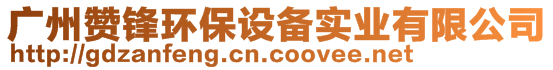 广州赞锋环保设备实业有限公司
http://gdzanfeng.cn.coovee.net